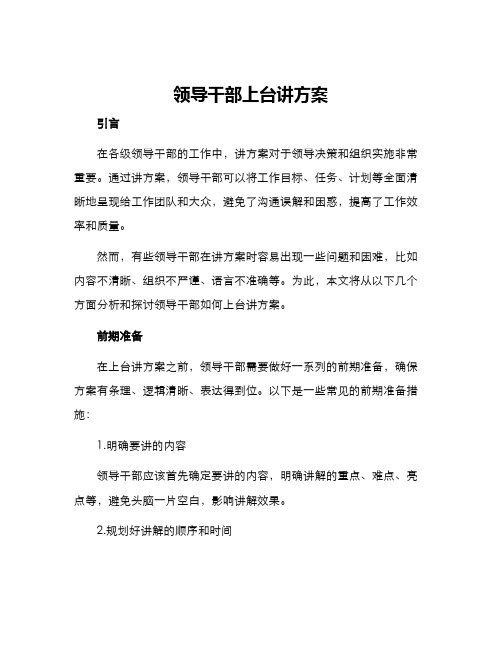 领导干部上台讲方案

引言

在各级领导干部的工作中，讲方案对于领导决策和组织实施非常重要。通过讲方案，领导干部可以将工作目标、任务、计划等全面清晰地呈现给工作团队和大众，避免了沟通误解和困惑，提高了工作效率和质量。

然而，有些领导干部在讲方案时容易出现一些问题和困难，比如内容不清晰、组织不严谨、语言不准确等。为此，本文将从以下几个方面分析和探讨领导干部如何上台讲方案。

前期准备

在上台讲方案之前，领导干部需要做好一系列的前期准备，确保方案有条理、逻辑清晰、表达得到位。以下是一些常见的前期准备措施：

1.明确要讲的内容

领导干部应该首先确定要讲的内容，明确讲解的重点、难点、亮点等，避免头脑一片空白，影响讲解效果。

2.规划好讲解的顺序和时间